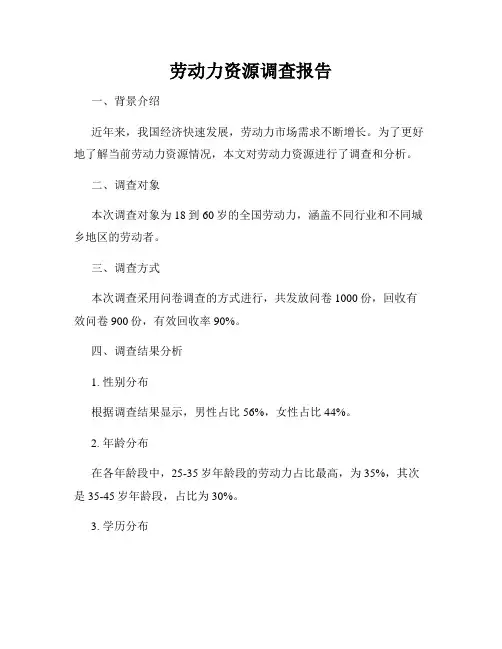 劳动力资源调查报告

一、背景介绍

近年来，我国经济快速发展，劳动力市场需求不断增长。为了更好地了解当前劳动力资源情况，本文对劳动力资源进行了调查和分析。

二、调查对象

本次调查对象为 18 到 60 岁的全国劳动力，涵盖不同行业和不同城乡地区的劳动者。

三、调查方式

本次调查采用问卷调查的方式进行，共发放问卷 1000 份，回收有效问卷 900 份，有效回收率 90%。

四、调查结果分析

1. 性别分布

根据调查结果显示，男性占比 56%，女性占比 44%。

2. 年龄分布

在各年龄段中，25-35 岁年龄段的劳动力占比最高，为 35%，其次是 35-45 岁年龄段，占比为 30%。

3. 学历分布